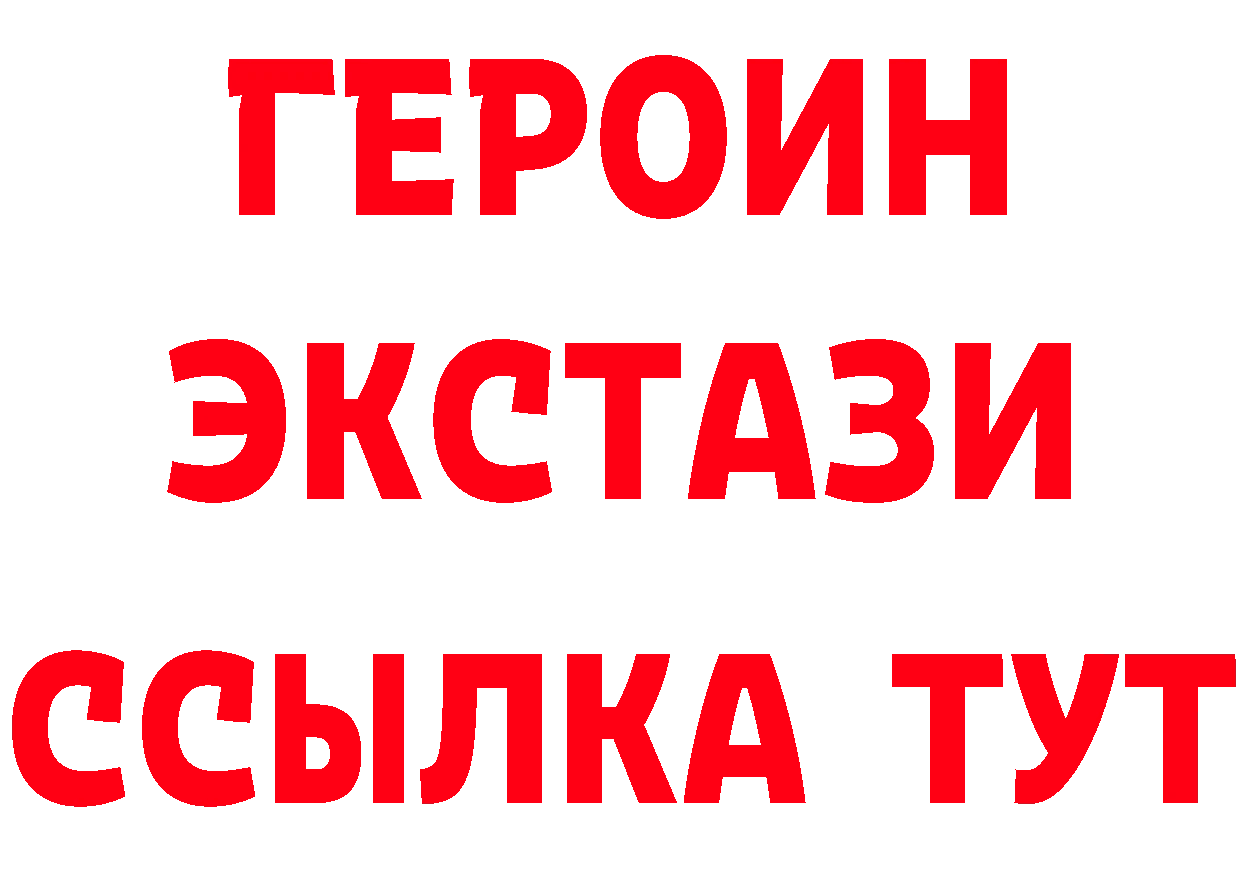 ГЕРОИН
ЭКСТАЗИ
ССЫЛКА ТУТ